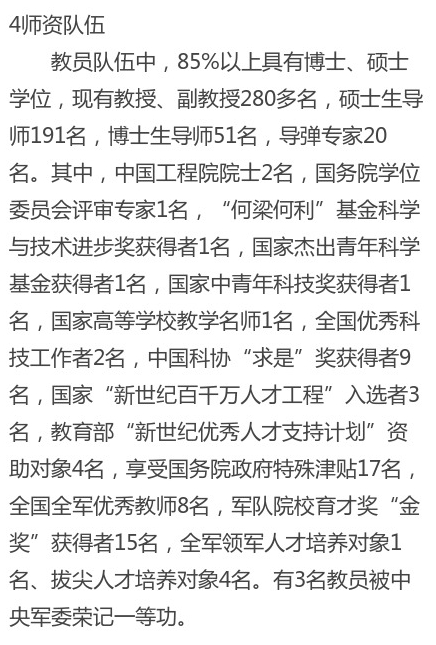 4师资队伍

教员队伍中，85%以上具有博士、硕士学位，现有教授、副教授280多名，硕士生导师191名，博士生导师51名，导弹专家20名。其中，中国工程院院士2名，国务院学位委员会评审专家1名，“何梁何利”基金科学与技术进步奖获得者1名，国家杰出青年科学基金获得者1名，国家中青年科技奖获得者1名，国家高等学校教学名师1名，全国优秀科技工作者2名，中国科协“求是”奖获得者9名，国家“新世纪百千万人才工程”入选者3名，教育部“新世纪优秀人才支持计划”资助对象4名，享受国务院政府特殊津贴17名，全国全军优秀教师8名，军队院校育才奖“金奖”获得者15名，全军领军人才培养对象1名、拔尖人才培养对象4名。有3名教员被中央军委荣记一等功。